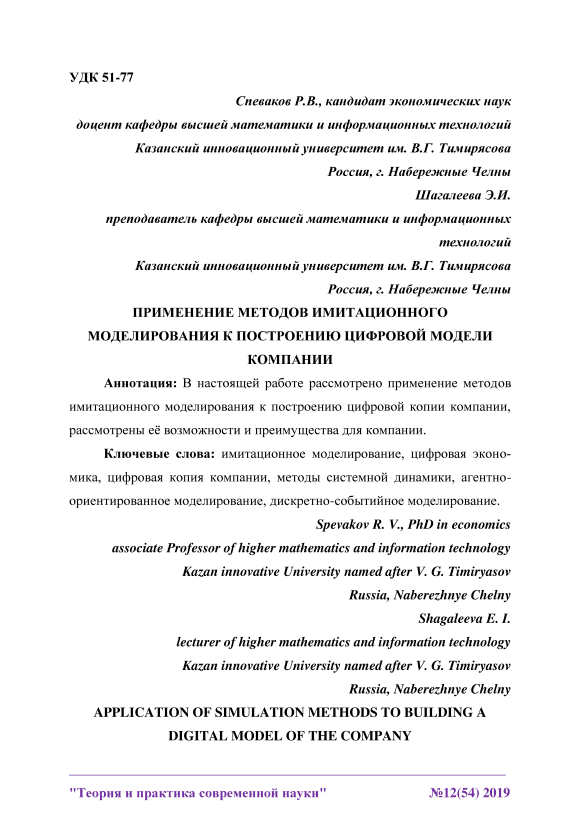 УДК 51-77

Спеваков Р.В., кандидат экономических наук
доцент кафедры высшей математики и информационных технологий
Казанский инновационный университет им. В.Г. Тимирясова
Россия, г. Набережные Челны
Шагалеева Э.И.
преподаватель кафедры высшей математики и информационных технологий
Казанский инновационный университет им. В.Г. Тимирясова
Россия, г. Набережные Челны

ПРИМЕНЕНИЕ МЕТОДОВ ИМИТАЦИОННОГО МОДЕЛИРОВАНИЯ К ПОСТРОЕНИЮ ЦИФРОВОЙ МОДЕЛИ КОМПАНИИ

Аннотация: В настоящей работе рассмотрено применение методов имитационного моделирования к построению цифровой копии компании, рассмотрены её возможности и преимущества для компании.

Ключевые слова: имитационное моделирование, цифровая экономика, цифровая копия компании, методы системной динамики, агентно-ориентированное моделирование, дискретно-событийное моделирование.

Spevakov R. V., PhD in economics
associate Professor of higher mathematics and information technology
Kazan innovative University named after V. G. Timiryasov
Russia, Naberezhnye Chelny
Shagaleeva E. I.
lecturer of higher mathematics and information technology
Kazan innovative University named after V. G. Timiryasov
Russia, Naberezhnye Chelny

APPLICATION OF SIMULATION METHODS TO BUILDING A DIGITAL MODEL OF THE COMPANY

"Теория и практика современной науки" №12(54) 2019